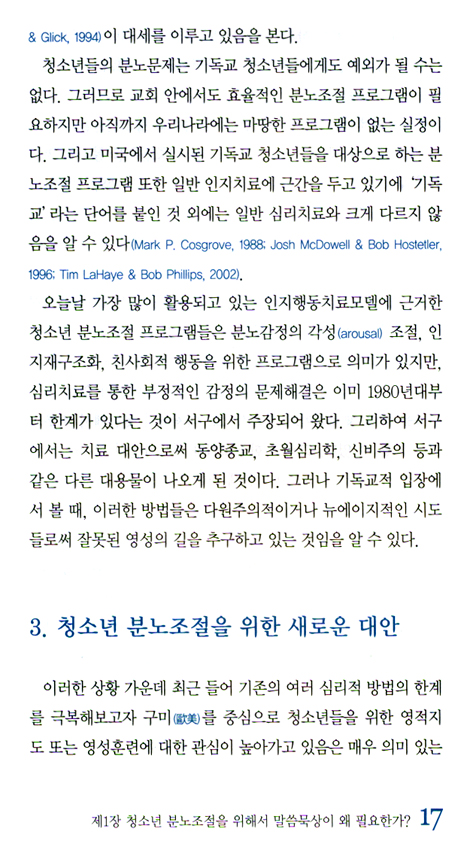 & Glick, 1994)이 대세를 이루고 있음을 본다.

청소년들의 분노문제는 기독교 청소년들에게도 예외가 될 수는 없다. 그러므로 교회 안에서도 효율적인 분노조절 프로그램이 필요하지만 아직까지 우리나라에는 마땅한 프로그램이 없는 실정이다. 그리고 미국에서 실시된 기독교 청소년들을 대상으로 하는 분노조절 프로그램 또한 일반 인지치료에 근간을 두고 있기에 '기독교'라는 단어를 붙인 것 외에는 일반 심리치료와 크게 다르지 않음을 알 수 있다(Mark P. Cosgrove, 1988; Josh McDowell & Bob Hostetler, 1996; Tim LaHaye & Bob Phillips, 2002).

오늘날 가장 많이 활용되고 있는 인지행동치료모델에 근거한 청소년 분노조절 프로그램들은 분노감정의 각성(arousal) 조절, 인지재구조화, 친사회적 행동을 위한 프로그램으로 의미가 있지만, 심리치료를 통한 부정적인 감정의 문제해결은 이미 1980년대부터 한계가 있다는 것이 서구에서 주장되어 왔다. 그리하여 서구에서는 치료 대안으로써 동양종교, 초월심리학, 신비주의 등과 같은 다른 대용물이 나오게 된 것이다. 그러나 기독교적 입장에서 볼 때, 이러한 방법들은 다원주의적이거나 뉴에이지적인 시도들로써 잘못된 영성의 길을 추구하고 있는 것임을 알 수 있다.

3. 청소년 분노조절을 위한 새로운 대안

이러한 상황 가운데 최근 들어 기존의 여러 심리적 방법의 한계를 극복해보고자 구미(歐美)를 중심으로 청소년들을 위한 영적지도 또는 영성훈련에 대한 관심이 높아가고 있음은 매우 의미 있는

제1장 청소년 분노조절을 위해서 말씀묵상이 왜 필요한가? 17